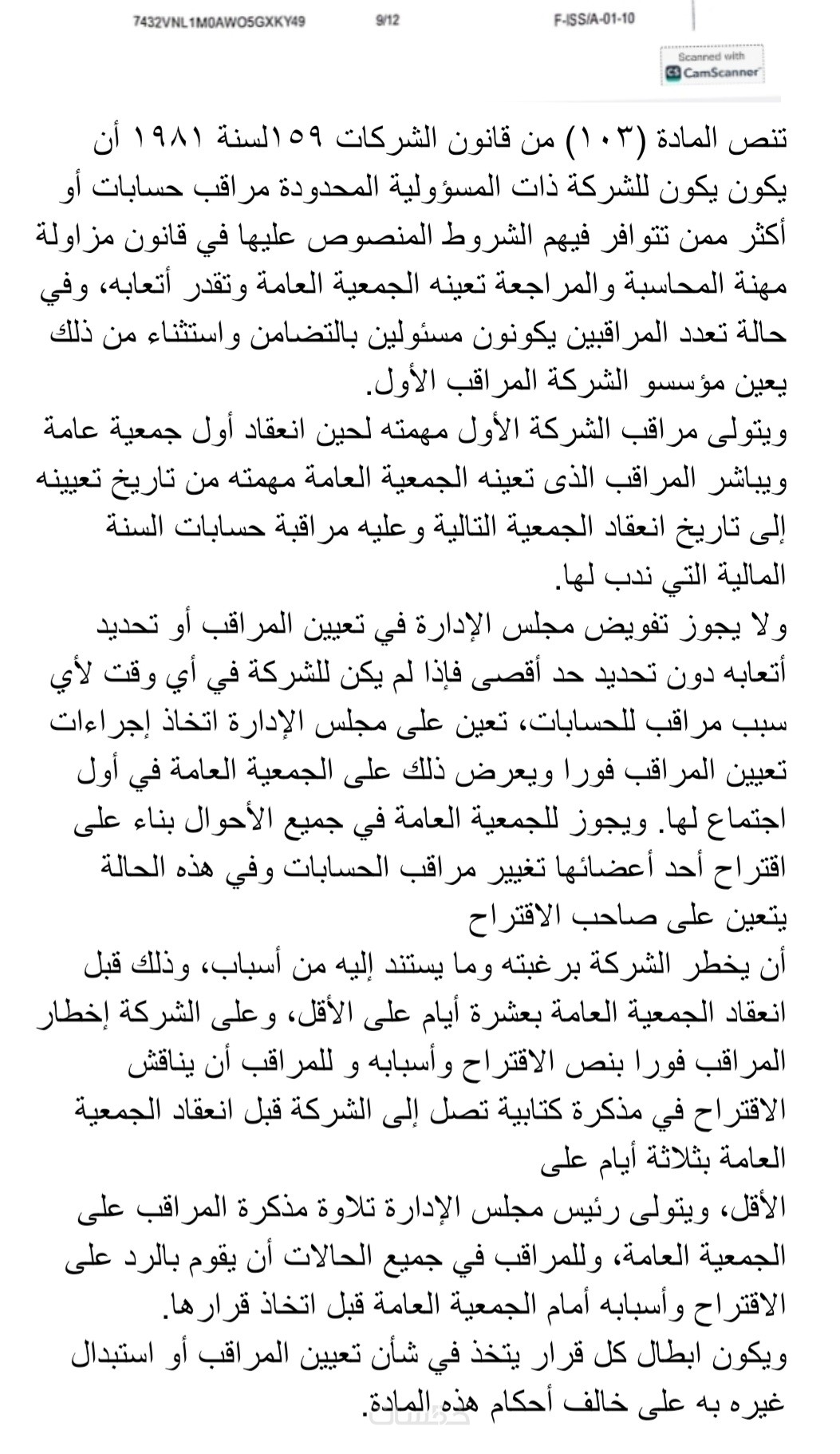 7432VNL1M0AWO5GXKY49 9/12 F-ISS/A-01-10

Scanned with
CamScanner

تنص المادة (١٠٣) من قانون الشركات ١٥٩لسنة ١٩٨١ أن يكون يكون للشركة ذات المسؤولية المحدودة مراقب حسابات أو أكثر ممن تتوافر فيهم الشروط المنصوص عليها في قانون مزاولة مهنة المحاسبة والمراجعة تعينه الجمعية العامة وتقدر أتعابه، وفي حالة تعدد المراقبين يكونون مسئولين بالتضامن واستثناء من ذلك يعين مؤسسو الشركة المراقب الأول.

ويتولى مراقب الشركة الأول مهمته لحين انعقاد أول جمعية عامة ويباشر المراقب الذى تعينه الجمعية العامة مهمته من تاريخ تعيينه إلى تاريخ انعقاد الجمعية التالية وعليه مراقبة حسابات السنة المالية التي ندب لها.

ولا يجوز تفويض مجلس الإدارة في تعيين المراقب أو تحديد أتعابه دون تحديد حد أقصى فإذا لم يكن للشركة في أي وقت لأي سبب مراقب للحسابات، تعين على مجلس الإدارة اتخاذ إجراءات تعيين المراقب فورا ويعرض ذلك على الجمعية العامة في أول اجتماع لها. ويجوز للجمعية العامة في جميع الأحوال بناء على اقتراح أحد أعضائها تغيير مراقب الحسابات وفي هذه الحالة يتعين على صاحب الاقتراح

أن يخطر الشركة برغبته وما يستند إليه من أسباب، وذلك قبل انعقاد الجمعية العامة بعشرة أيام على الأقل، وعلى الشركة إخطار المراقب فورا بنص الاقتراح وأسبابه و للمراقب أن يناقش الاقتراح في مذكرة كتابية تصل إلى الشركة قبل انعقاد الجمعية العامة بثلاثة أيام على

الأقل، ويتولى رئيس مجلس الإدارة تلاوة مذكرة المراقب على الجمعية العامة، وللمراقب في جميع الحالات أن يقوم بالرد على الاقتراح وأسبابه أمام الجمعية العامة قبل اتخاذ قرارها.

ويكون ابطال كل قرار يتخذ في شأن تعيين المراقب أو استبدال غيره به على خالف أحكام هذه المادة.

خمسات